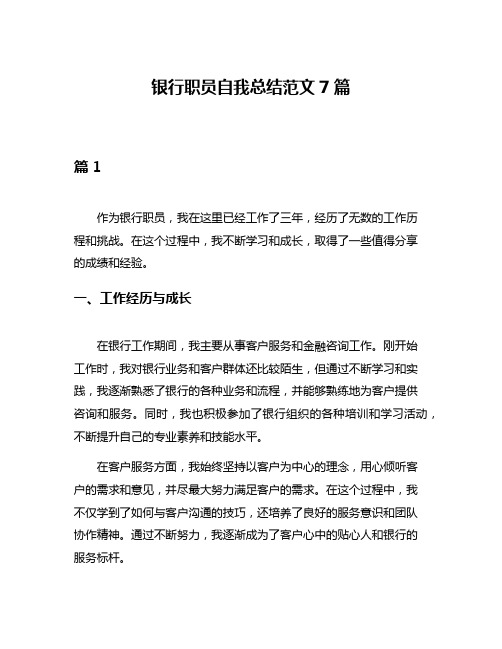 银行职员自我总结范文 7 篇

篇 1

作为银行职员，我在这里已经工作了三年，经历了无数的工作历程和挑战。在这个过程中，我不断学习和成长，取得了一些值得分享的成绩和经验。

一、工作经历与成长

在银行工作期间，我主要从事客户服务和金融咨询工作。刚开始工作时，我对银行业务和客户群体还比较陌生，但通过不断学习和实践，我逐渐熟悉了银行的各种业务和流程，并能够熟练地为客户提供咨询和服务。同时，我也积极参加了银行组织的各种培训和学习活动，不断提升自己的专业素养和技能水平。

在客户服务方面，我始终坚持以客户为中心的理念，用心倾听客户的需求和意见，并尽最大努力满足客户的需求。在这个过程中，我不仅学到了如何与客户沟通的技巧，还培养了良好的服务意识和团队协作精神。通过不断努力，我逐渐成为了客户心中的贴心人和银行的服务标杆。